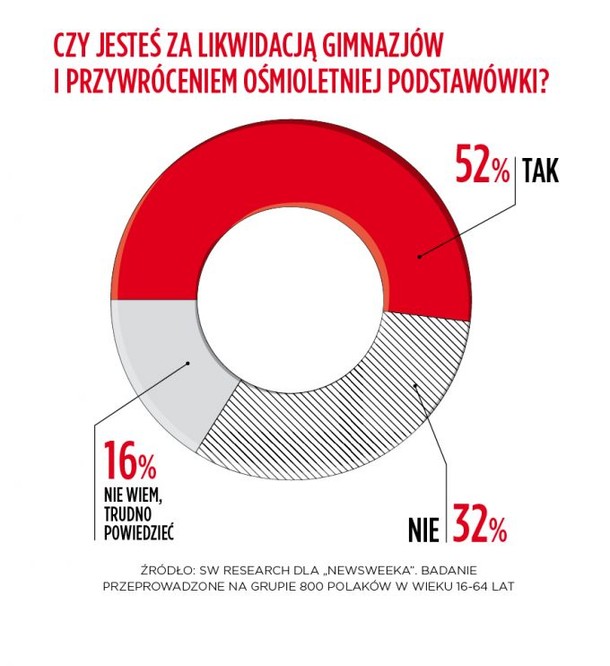 CZY JESTEŚ ZA LIKWIDACJĄ GIMNAZJÓW I PRZYWRÓCENIEM OŚMIOLETNIEJ PODSTAWÓWKI?

52% TAK

16%
NIE WIEM, TRUDNO POWIEDZIEĆ

NIE 32%

ŹRÓDŁO: SW RESEARCH DLA „NEWSWEEKA". BADANIE PRZEPROWADZONE NA GRUPIE 800 POLAKÓW W WIEKU 16-64 LAT